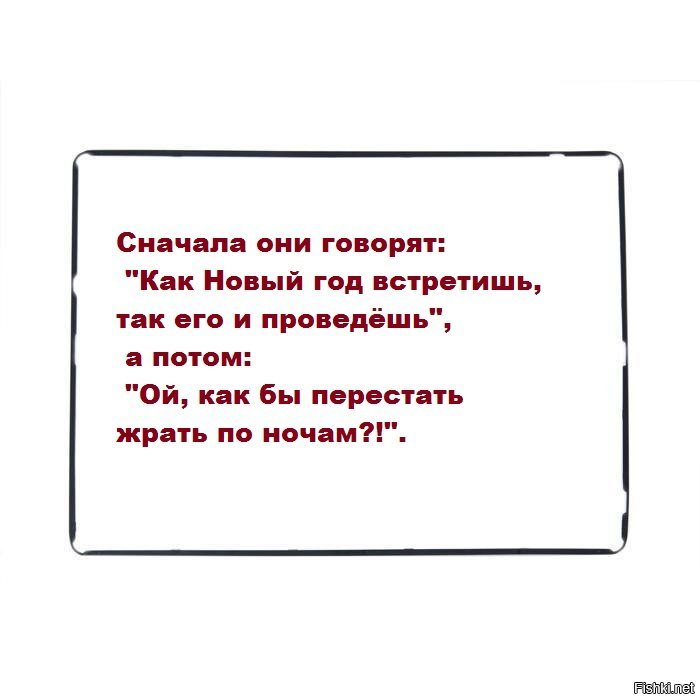 Сначала они говорят:
"Как Новый год встретишь, так его и проведёшь",
а потом:
"Ой, как бы перестать жрать по ночам?!".

Fishki.net